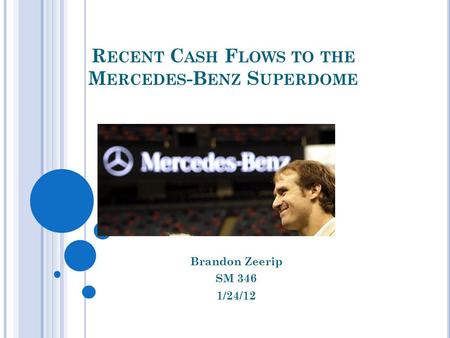 RECENT CASH FLOWS TO THE MERCEDES-BENZ SUPERDOME

Mercedes-Benz

Brandon Zeerip
SM 346
1/24/12